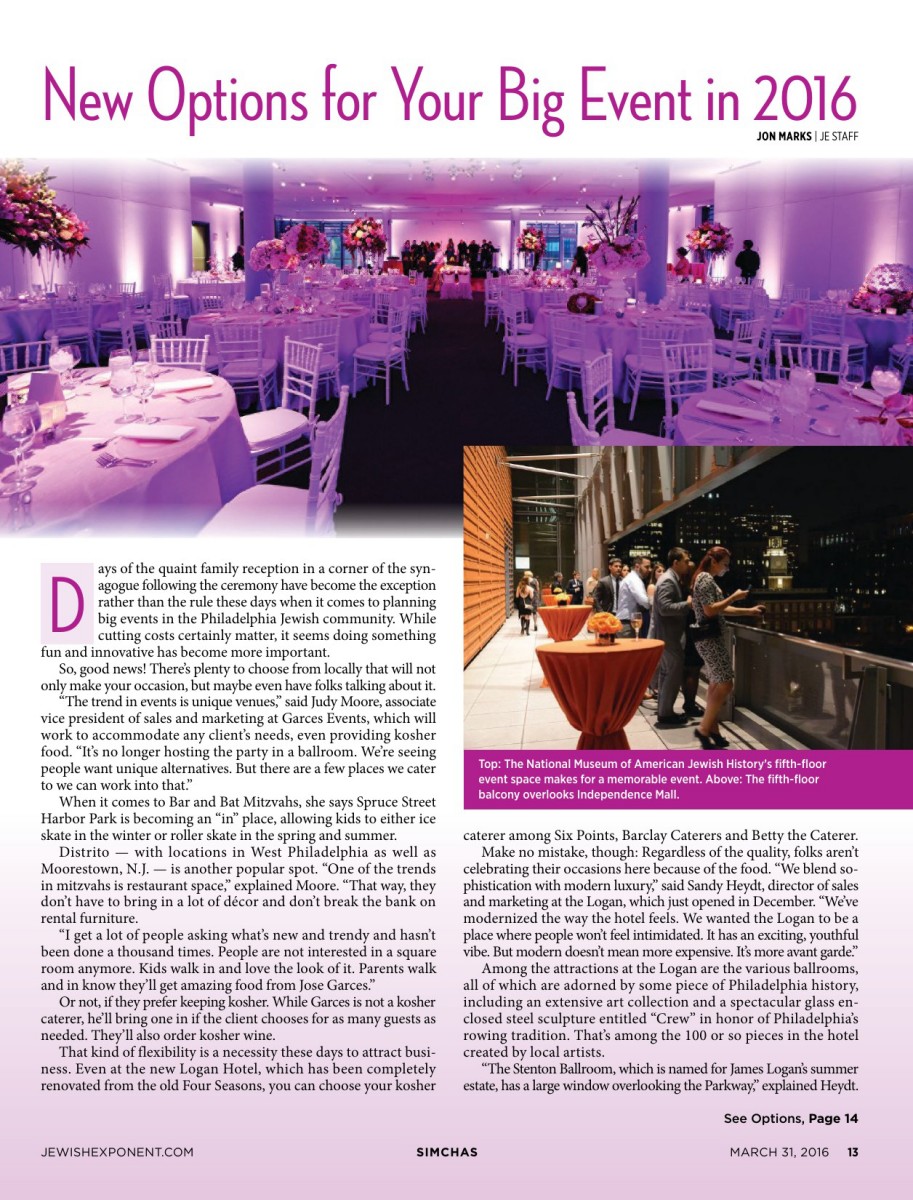 New Options for Your Big Event in 2016

JON MARKS | JE STAFF

Days of the quaint family reception in a corner of the synagogue following the ceremony have become the exception rather than the rule these days when it comes to planning big events in the Philadelphia Jewish community. While cutting costs certainly matter, it seems doing something fun and innovative has become more important.

So, good news! There's plenty to choose from locally that will not only make your occasion, but maybe even have folks talking about it.

"The trend in events is unique venues," said Judy Moore, associate vice president of sales and marketing at Garces Events, which will work to accommodate any client's needs, even providing kosher food. "It's no longer hosting the party in a ballroom. We're seeing people want unique alternatives. But there are a few places we cater to we can work into that."

When it comes to Bar and Bat Mitzvahs, she says Spruce Street Harbor Park is becoming an "in" place, allowing kids to either ice skate in the winter or roller skate in the spring and summer.

Distrito — with locations in West Philadelphia as well as Moorestown, N.J. — is another popular spot. "One of the trends in mitzvahs is restaurant space," explained Moore. "That way, they don't have to bring in a lot of décor and don't break the bank on rental furniture.

"I get a lot of people asking what's new and trendy and hasn't been done a thousand times. People are not interested in a square room anymore. Kids walk in and love the look of it. Parents walk and in know they'll get amazing food from Jose Garces."

Or not, if they prefer keeping kosher. While Garces is not a kosher caterer, he'll bring one in if the client chooses for as many guests as needed. They'll also order kosher wine.

That kind of flexibility is a necessity these days to attract business. Even at the new Logan Hotel, which has been completely renovated from the old Four Seasons, you can choose your kosher

Top: The National Museum of American Jewish History's fifth-floor event space makes for a memorable event. Above: The fifth-floor balcony overlooks Independence Mall.

caterer among Six Points, Barclay Caterers and Betty the Caterer.

Make no mistake, though: Regardless of the quality, folks aren't celebrating their occasions here because of the food. "We blend sophistication with modern luxury," said Sandy Heydt, director of sales and marketing at the Logan, which just opened in December. "We've modernized the way the hotel feels. We wanted the Logan to be a place where people won't feel intimidated. It has an exciting, youthful vibe. But modern doesn't mean more expensive. It's more avant garde."

Among the attractions at the Logan are the various ballrooms, all of which are adorned by some piece of Philadelphia history, including an extensive art collection and a spectacular glass enclosed steel sculpture entitled "Crew" in honor of Philadelphia's rowing tradition. That's among the 100 or so pieces in the hotel created by local artists.

"The Stenton Ballroom, which is named for James Logan's summer estate, has a large window overlooking the Parkway," explained Heydt.

See Options, Page 14

JEWISHEXPONENT.COM SIMCHAS MARCH 31, 2016 13